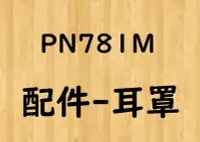 PN781M

配件-耳罩